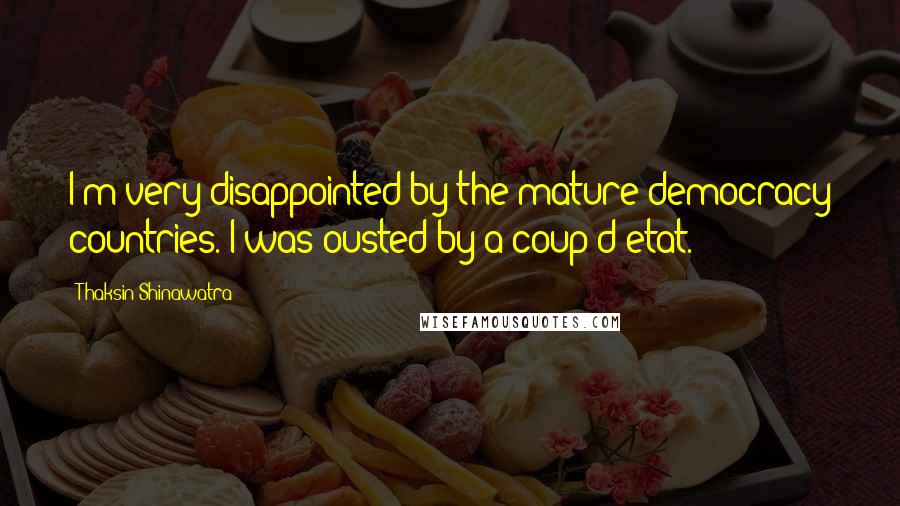 I'm very disappointed by the mature democracy countries. I was ousted by a coup d'etat.

Thaksin Shinawatra

WISEFAMOUSQUOTES.COM